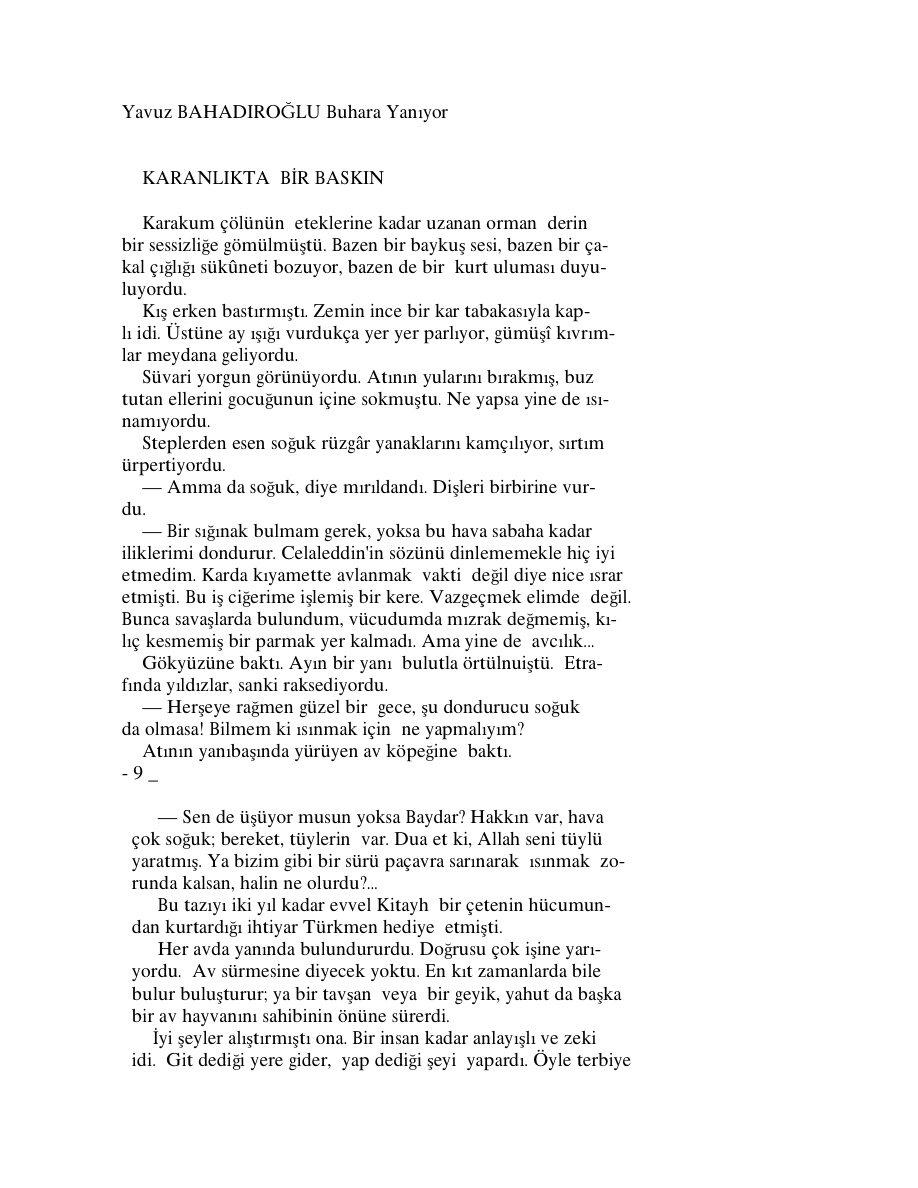 Yavuz BAHADIROĞLU Buhara Yanıyor

KARANLIKTA BİR BASKIN

Karakum çölünün eteklerine kadar uzanan orman derin bir sessizliğe gömülmüştü. Bazen bir baykuş sesi, bazen bir çakal çığlığı sükûneti bozuyor, bazen de bir kurt uluması duyuluyordu.

Kış erken bastırmıştı. Zemin ince bir kar tabakasıyla kaplı idi. Üstüne ay ışığı vurdukça yer yer parlıyor, gümüşî kıvrımlar meydana geliyordu.

Süvari yorgun görünüyordu. Atının yularını bırakmış, buz tutan ellerini gocuğunun içine sokmuştu. Ne yapsa yine de ısınamıyordu.

Steplerden esen soğuk rüzgâr yanaklarını kamçılıyor, sırtım ürpertiyordu.

— Amma da soğuk, diye mırıldandı. Dişleri birbirine vurdu.

— Bir sığınak bulmam gerek, yoksa bu hava sabaha kadar iliklerimi dondurur. Celaleddin'in sözünü dinlememekle hiç iyi etmedim. Karda kıyamette avlanmak vakti değil diye nice ısrar etmişti. Bu iş ciğerime işlemiş bir kere. Vazgeçmek elimde değil. Bunca savaşlarda bulundum, vücudumda mızrak değmemiş, kılıç kesmemiş bir parmak yer kalmadı. Ama yine de avcılık...

Gökyüzüne baktı. Ayın bir yanı bulutla örtülnuiştü. Etrafında yıldızlar, sanki raksediyordu.

— Herşeye rağmen güzel bir gece, şu dondurucu soğuk da olmasa! Bilmem ki ısınmak için ne yapmalıyım?

Atının yanıbaşında yürüyen av köpeğine baktı.
- 9 _

— Sen de üşüyor musun yoksa Baydar? Hakkın var, hava çok soğuk; bereket, tüylerin var. Dua et ki, Allah seni tüylü yaratmış. Ya bizim gibi bir sürü paçavra sarınarak ısınmak zorunda kalsan, halin ne olurdu?...

Bu tazıyı iki yıl kadar evvel Kitayh bir çetenin hücumundan kurtardığı ihtiyar Türkmen hediye etmişti.

Her avda yanında bulundururdu. Doğrusu çok işine yarıyordu. Av sürmesine diyecek yoktu. En kıt zamanlarda bile bulur buluşturur; ya bir tavşan veya bir geyik, yahut da başka bir av hayvanını sahibinin önüne sürerdi.

İyi şeyler alıştırmıştı ona. Bir insan kadar anlayışlı ve zeki idi. Git dediği yere gider, yap dediği şeyi yapardı. Öyle terbiye